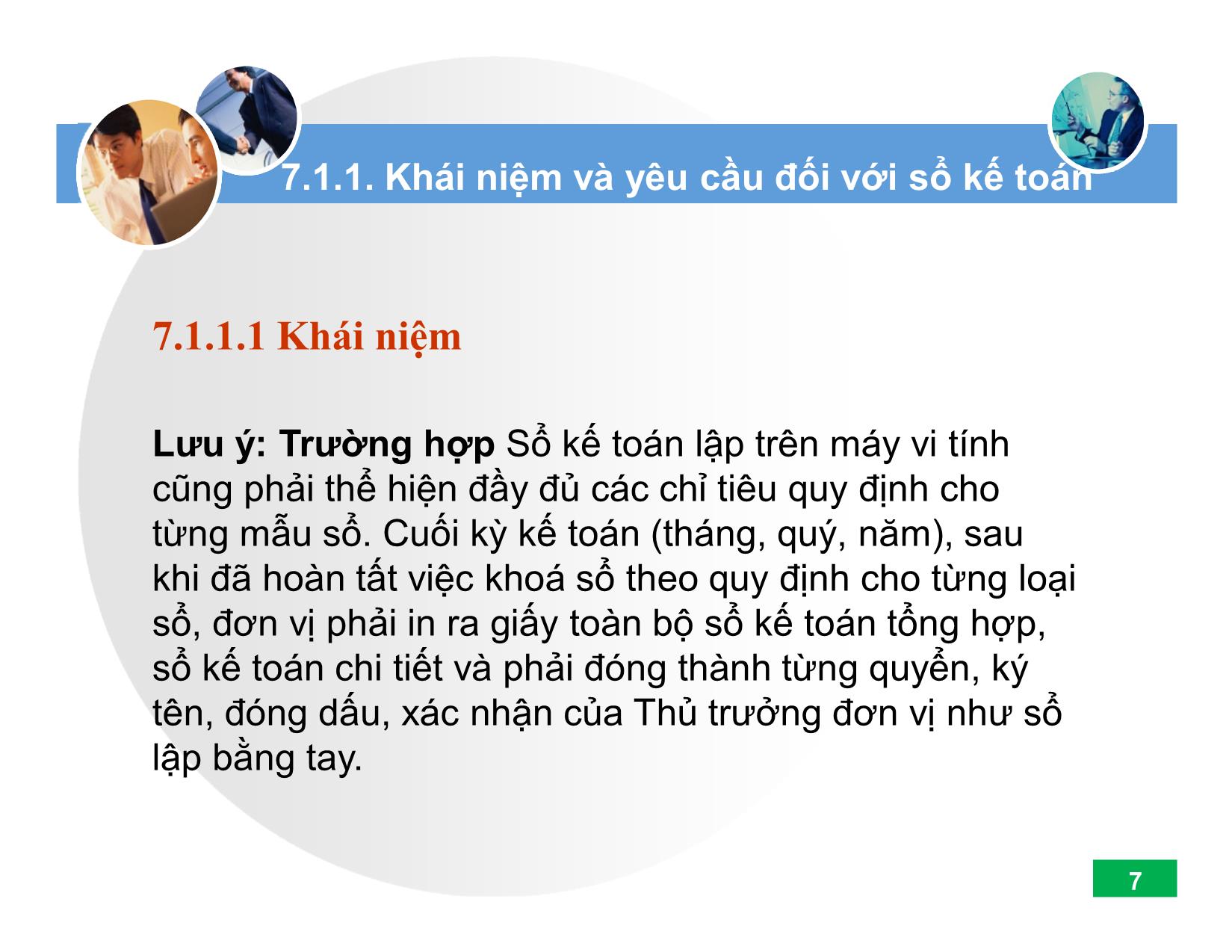 7.1.1. Khái niệm và yêu cầu đối với sổ kế toán

7.1.1.1 Khái niệm

Lưu ý: Trường hợp Sổ kế toán lập trên máy vi tính cũng phải thể hiện đầy đủ các chỉ tiêu quy định cho từng mẫu sổ. Cuối kỳ kế toán (tháng, quý, năm), sau khi đã hoàn tất việc khoá sổ theo quy định cho từng loại sổ, đơn vị phải in ra giấy toàn bộ sổ kế toán tổng hợp, sổ kế toán chi tiết và phải đóng thành từng quyển, ký tên, đóng dấu, xác nhận của Thủ trưởng đơn vị như sổ lập bằng tay.

7